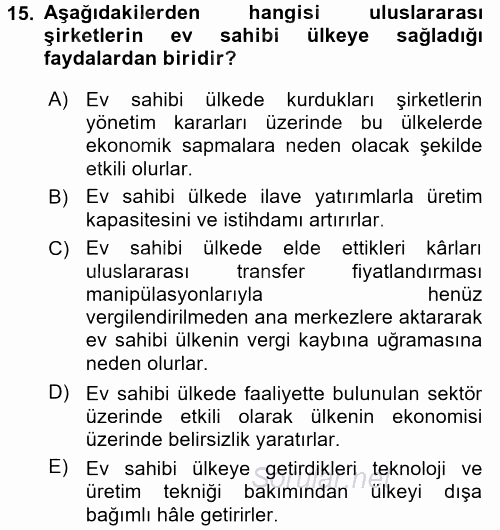 15. Aşağıdakilerden hangisi uluslararası şirketlerin ev sahibi ülkeye sağladığı faydalardan biridir?

A) Ev sahibi ülkede kurdukları şirketlerin yönetim kararları üzerinde bu ülkelerde ekonomik sapmalara neden olacak şekilde etkili olurlar.

B) Ev sahibi ülkede ilave yatırımlarla üretim kapasitesini ve istihdamı artırırlar.

C) Ev sahibi ülkede elde ettikleri kârları uluslararası transfer fiyatlandırması manipülasyonlarıyla henüz vergilendirilmeden ana merkezlere aktararak ev sahibi ülkenin vergi kaybına uğramasına neden olurlar.

D) Ev sahibi ülkede faaliyette bulunulan sektör üzerinde etkili olarak ülkenin ekonomisi üzerinde belirsizlik yaratırlar.

E) Ev sahibi ülkeye getirdikleri teknoloji ve üretim tekniği bakımından ülkeyi dışa bağımlı hâle getirirler.

sorular.net